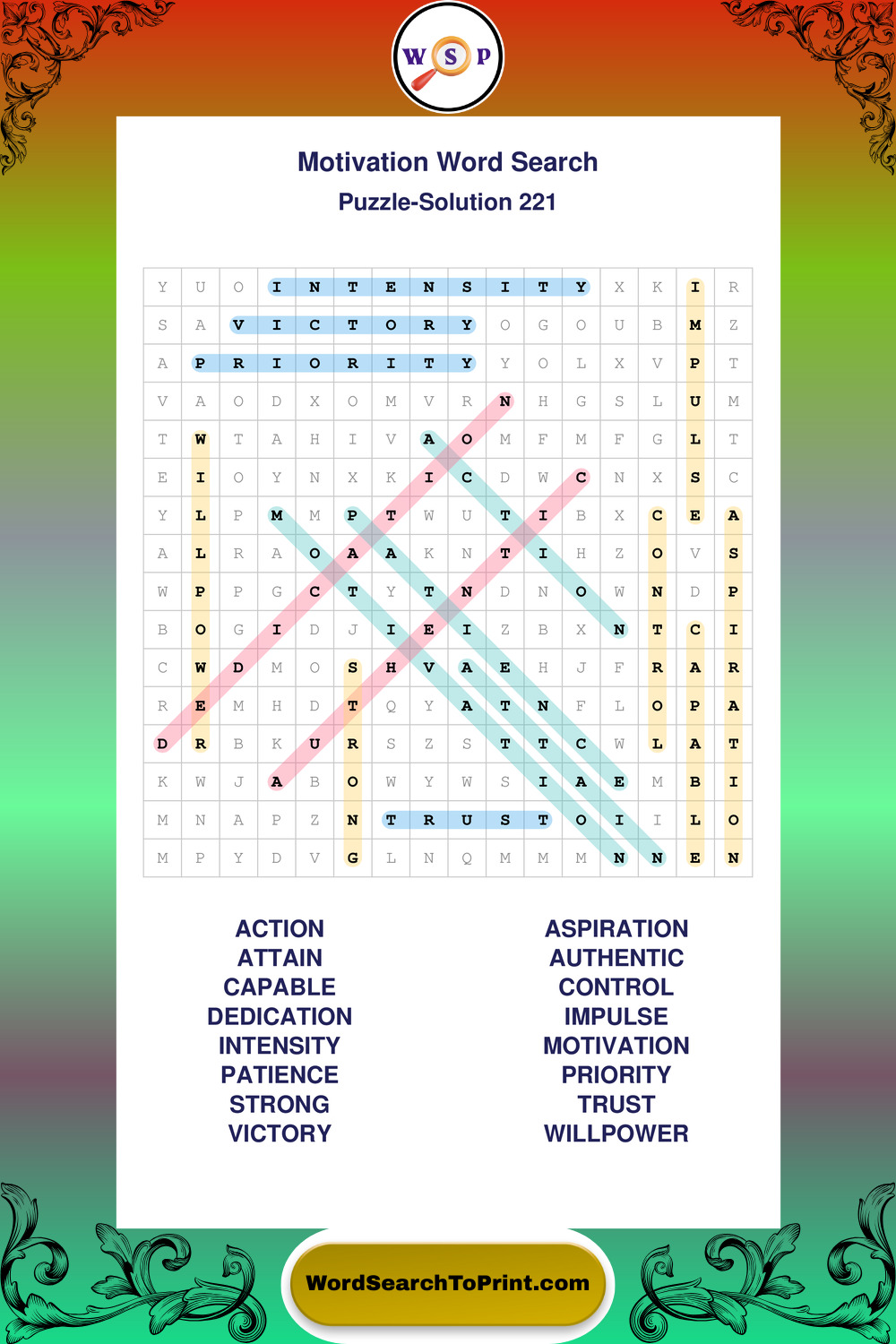 W S P

Motivation Word Search

Puzzle-Solution 221

| Y | U | O | I | N | T | E | N | S | I | T | Y | X | K | I | R |
|---|---|---|---|---|---|---|---|---|---|---|---|---|---|---|---|
| S | A | V | I | C | T | O | R | Y | O | G | O | U | B | M | Z |
| A | P | R | I | O | R | I | T | Y | Y | O | L | X | V | P | T |
| V | A | O | D | X | O | M | V | R | N | H | G | S | L | U | M |
| T | W | T | A | H | I | V | A | O | M | F | M | F | G | L | T |
| E | I | O | Y | N | X | K | I | C | D | W | C | N | X | S | C |
| Y | L | P | M | M | P | T | W | U | T | I | B | X | C | E | A |
| A | L | R | A | O | A | A | K | N | T | I | H | Z | O | V | S |
| W | P | P | G | C | T | Y | T | N | D | N | O | W | N | D | P |
| B | O | G | I | D | J | I | E | I | Z | B | X | N | T | C | I |
| C | W | D | M | O | S | H | V | A | E | H | J | F | R | A | R |
| R | E | M | H | D | T | Q | Y | A | T | N | F | L | O | P | A |
| D | R | B | K | U | R | S | Z | S | T | T | C | W | L | A | T |
| K | W | J | A | B | O | W | Y | W | S | I | A | E | M | B | I |
| M | N | A | P | Z | N | T | R | U | S | T | O | I | I | L | O |
| M | P | Y | D | V | G | L | N | Q | M | M | M | N | N | E | N |

ACTION
ATTAIN
CAPABLE
DEDICATION
INTENSITY
PATIENCE
STRONG
VICTORY

ASPIRATION
AUTHENTIC
CONTROL
IMPULSE
MOTIVATION
PRIORITY
TRUST
WILLPOWER

WordSearchToPrint.com